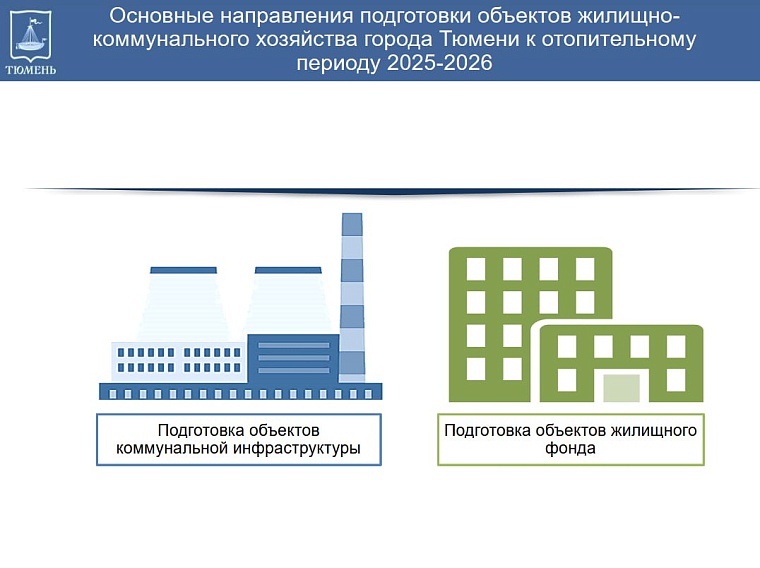 ТЮМЕНЬ

Основные направления подготовки объектов жилищно-коммунального хозяйства города Тюмени к отопительному периоду 2025-2026

Подготовка объектов коммунальной инфраструктуры

Подготовка объектов жилищного фонда